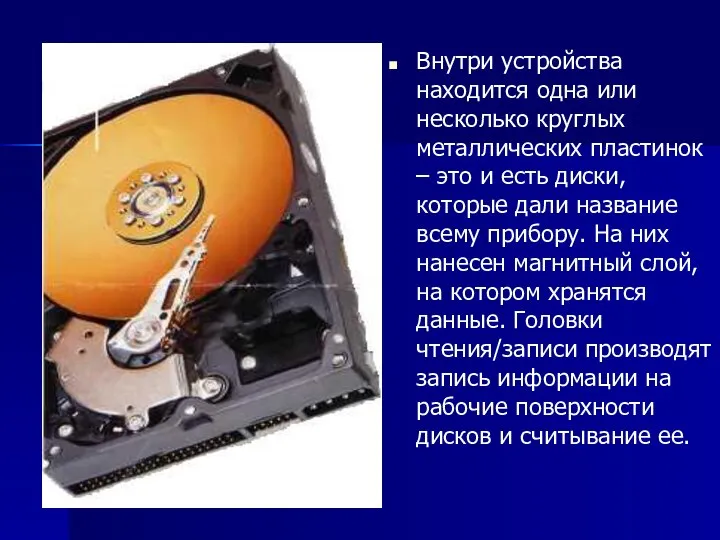 Внутри устройства находится одна или несколько круглых металлических пластинок – это и есть диски, которые дали название всему прибору. На них нанесен магнитный слой, на котором хранятся данные. Головки чтения/записи производят запись информации на рабочие поверхности дисков и считывание ее.